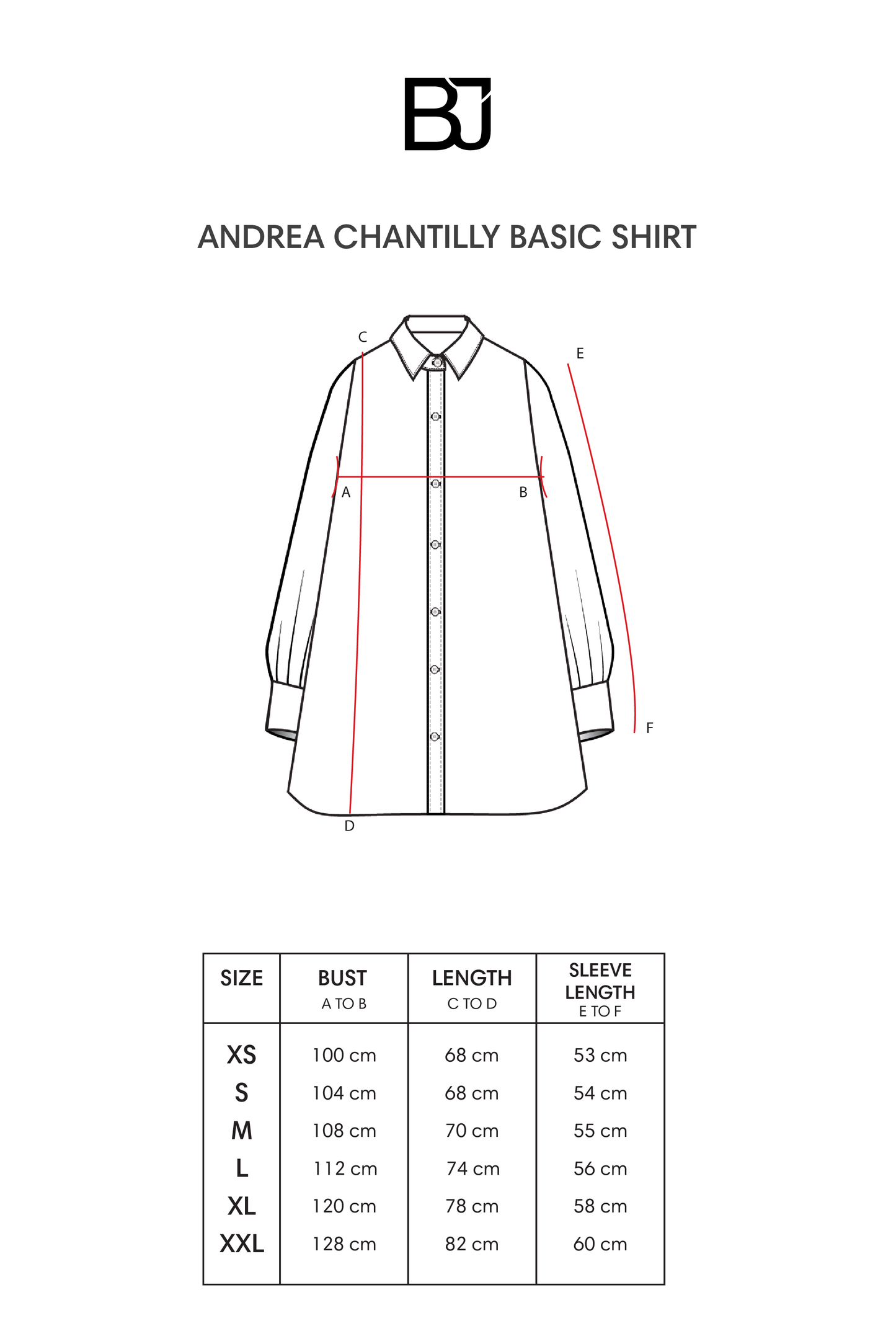 BJ

ANDREA CHANTILLY BASIC SHIRT

C

E

A

B

F

D

| SIZE | BUST A TO B | LENGTH C TO D | SLEEVE LENGTH E TO F |
|---|---|---|---|
| XS | 100 cm | 68 cm | 53 cm |
| S | 104 cm | 68 cm | 54 cm |
| M | 108 cm | 70 cm | 55 cm |
| L | 112 cm | 74 cm | 56 cm |
| XL | 120 cm | 78 cm | 58 cm |
| XXL | 128 cm | 82 cm | 60 cm |